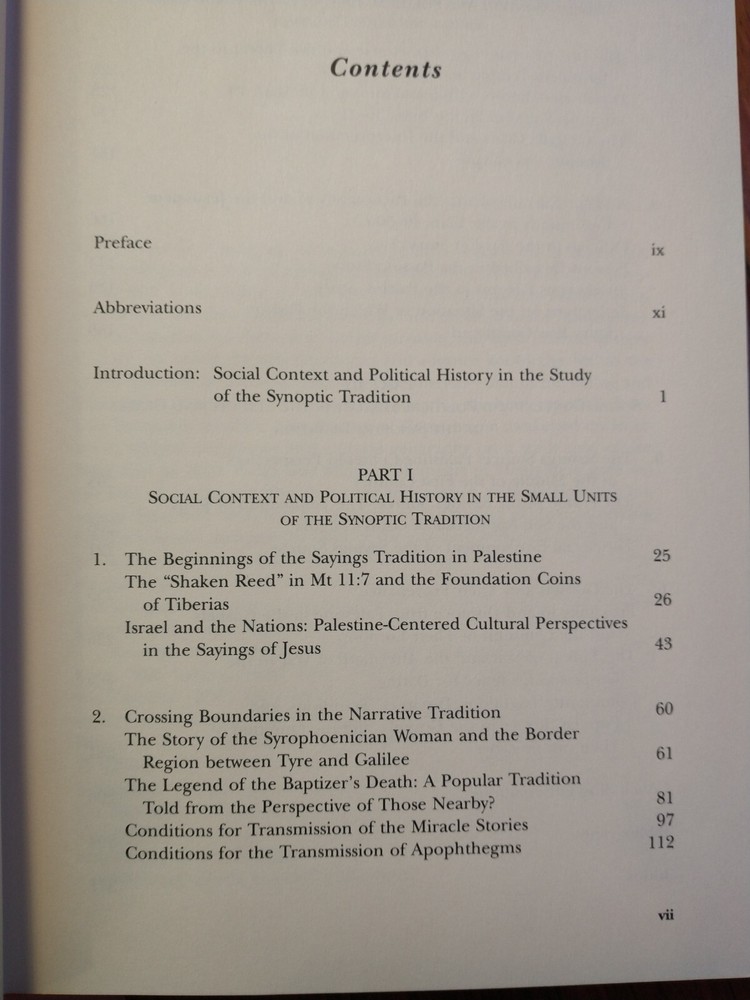 Contents

Preface ix

Abbreviations xi

Introduction: Social Context and Political History in the Study of the Synoptic Tradition 1

PART I
SOCIAL CONTEXT AND POLITICAL HISTORY IN THE SMALL UNITS OF THE SYNOPTIC TRADITION

1. The Beginnings of the Sayings Tradition in Palestine 25
The "Shaken Reed" in Mt 11:7 and the Foundation Coins of Tiberias 26
Israel and the Nations: Palestine-Centered Cultural Perspectives in the Sayings of Jesus 43

2. Crossing Boundaries in the Narrative Tradition 60
The Story of the Syrophoenician Woman and the Border Region between Tyre and Galilee 61
The Legend of the Baptizer's Death: A Popular Tradition Told from the Perspective of Those Nearby? 81
Conditions for Transmission of the Miracle Stories 97
Conditions for the Transmission of Apophthegms 112

vii